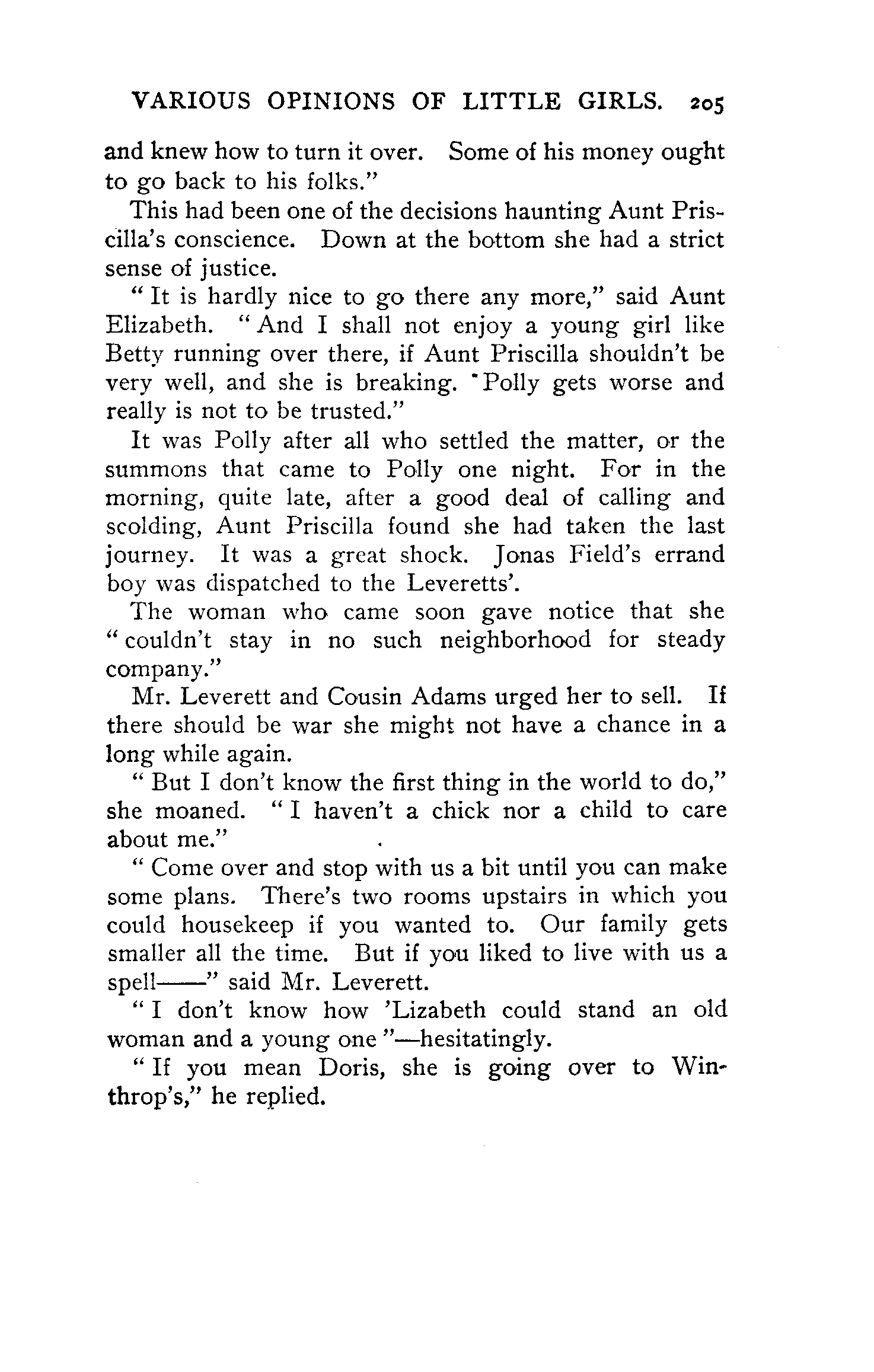 VARIOUS OPINIONS OF LITTLE GIRLS. 205

and knew how to turn it over. Some of his money ought to go back to his folks."

This had been one of the decisions haunting Aunt Priscilla's conscience. Down at the bottom she had a strict sense of justice.

"It is hardly nice to go there any more," said Aunt Elizabeth. "And I shall not enjoy a young girl like Betty running over there, if Aunt Priscilla shouldn't be very well, and she is breaking. Polly gets worse and really is not to be trusted."

It was Polly after all who settled the matter, or the summons that came to Polly one night. For in the morning, quite late, after a good deal of calling and scolding, Aunt Priscilla found she had taken the last journey. It was a great shock. Jonas Field's errand boy was dispatched to the Leveretts'.

The woman who came soon gave notice that she "couldn't stay in no such neighborhood for steady company."

Mr. Leverett and Cousin Adams urged her to sell. If there should be war she might not have a chance in a long while again.

"But I don't know the first thing in the world to do," she moaned. "I haven't a chick nor a child to care about me."

"Come over and stop with us a bit until you can make some plans. There's two rooms upstairs in which you could housekeep if you wanted to. Our family gets smaller all the time. But if you liked to live with us a spell——" said Mr. Leverett.

"I don't know how 'Lizabeth could stand an old woman and a young one"—hesitatingly.

"If you mean Doris, she is going over to Winthrop's," he replied.